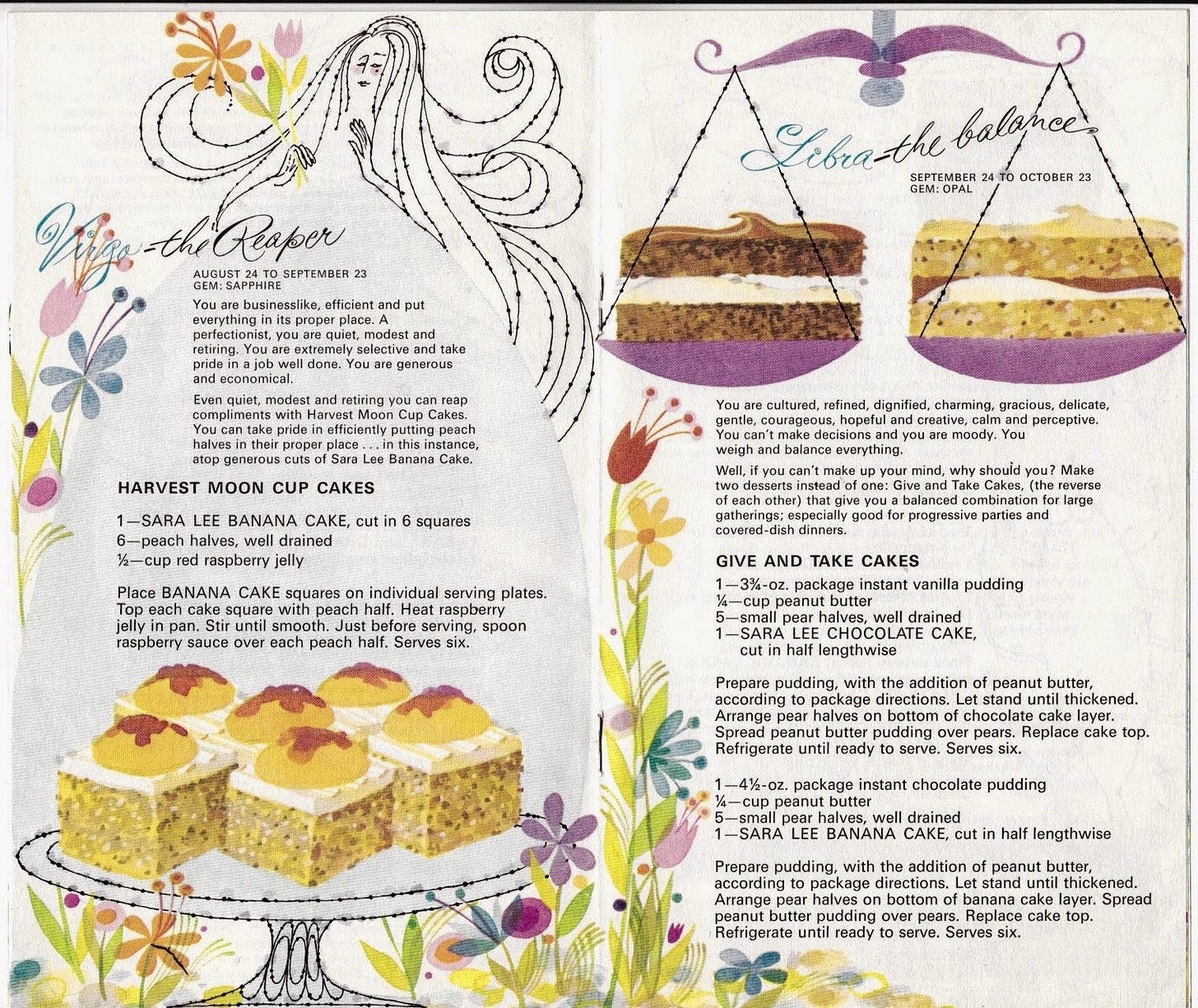 Virgo-the Reaper

AUGUST 24 TO SEPTEMBER 23
GEM: SAPPHIRE

You are businesslike, efficient and put everything in its proper place. A perfectionist, you are quiet, modest and retiring. You are extremely selective and take pride in a job well done. You are generous and economical.

Even quiet, modest and retiring you can reap compliments with Harvest Moon Cup Cakes. You can take pride in efficiently putting peach halves in their proper place . . . in this instance, atop generous cuts of Sara Lee Banana Cake.

HARVEST MOON CUP CAKES

1—SARA LEE BANANA CAKE, cut in 6 squares
6—peach halves, well drained
½—cup red raspberry jelly

Place BANANA CAKE squares on individual serving plates. Top each cake square with peach half. Heat raspberry jelly in pan. Stir until smooth. Just before serving, spoon raspberry sauce over each peach half. Serves six.

Libra-the balance

SEPTEMBER 24 TO OCTOBER 23
GEM: OPAL

You are cultured, refined, dignified, charming, gracious, delicate, gentle, courageous, hopeful and creative, calm and perceptive. You can't make decisions and you are moody. You weigh and balance everything.

Well, if you can't make up your mind, why should you? Make two desserts instead of one: Give and Take Cakes, (the reverse of each other) that give you a balanced combination for large gatherings; especially good for progressive parties and covered-dish dinners.

GIVE AND TAKE CAKES

1—3¾-oz. package instant vanilla pudding
¼—cup peanut butter
5—small pear halves, well drained
1—SARA LEE CHOCOLATE CAKE, cut in half lengthwise

Prepare pudding, with the addition of peanut butter, according to package directions. Let stand until thickened. Arrange pear halves on bottom of chocolate cake layer. Spread peanut butter pudding over pears. Replace cake top. Refrigerate until ready to serve. Serves six.

1—4½-oz. package instant chocolate pudding
¼—cup peanut butter
5—small pear halves, well drained
1—SARA LEE BANANA CAKE, cut in half lengthwise

Prepare pudding, with the addition of peanut butter, according to package directions. Let stand until thickened. Arrange pear halves on bottom of banana cake layer. Spread peanut butter pudding over pears. Replace cake top. Refrigerate until ready to serve. Serves six.